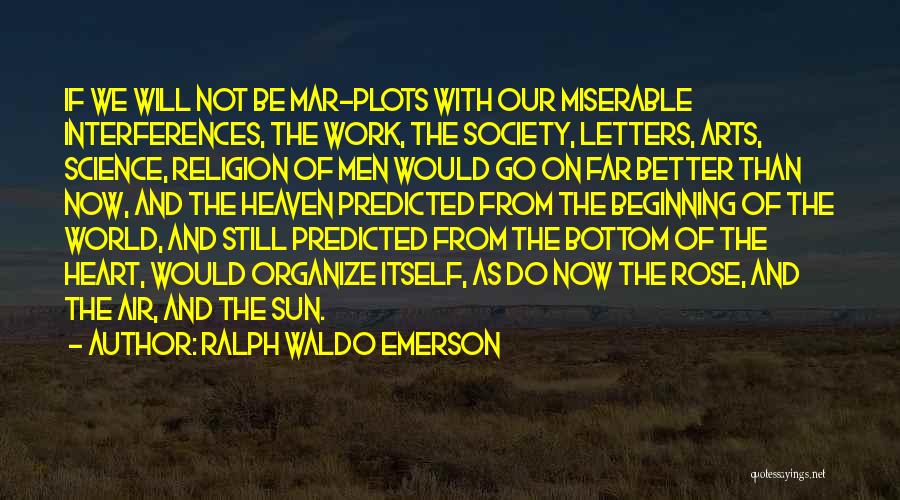 IF WE WILL NOT BE MAR-PLOTS WITH OUR MISERABLE INTERFERENCES, THE WORK, THE SOCIETY, LETTERS, ARTS, SCIENCE, RELIGION OF MEN WOULD GO ON FAR BETTER THAN NOW, AND THE HEAVEN PREDICTED FROM THE BEGINNING OF THE WORLD, AND STILL PREDICTED FROM THE BOTTOM OF THE HEART, WOULD ORGANIZE ITSELF, AS DO NOW THE ROSE, AND THE AIR, AND THE SUN.

- AUTHOR: RALPH WALDO EMERSON

quotessayings.net